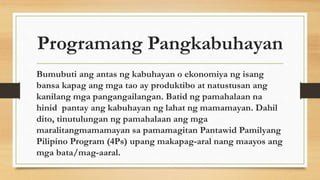 Programang Pangkabuhayan

Bumubuti ang antas ng kabuhayan o ekonomiya ng isang bansa kapag ang mga tao ay produktibo at natustusan ang kanilang mga pangangailangan. Batid ng pamahalaan na hinid pantay ang kabuhayan ng lahat ng mamamayan. Dahil dito, tinutulungan ng pamahalaan ang mga maralitangmamamayan sa pamamagitan Pantawid Pamilyang Pilipino Program (4Ps) upang makapag-aral nang maayos ang mga bata/mag-aaral.